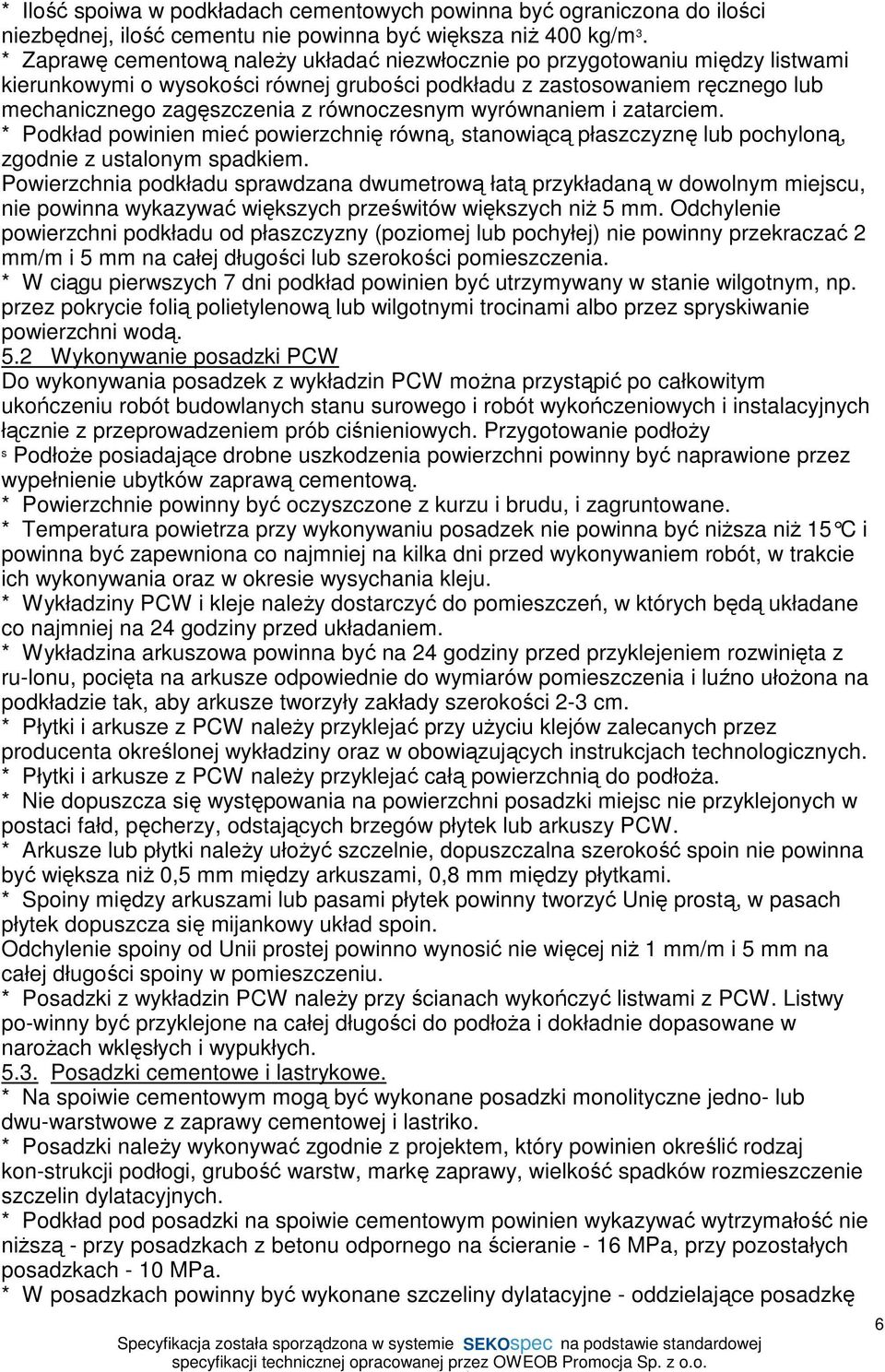 * Ilość spoiwa w podkładach cementowych powinna być ograniczona do ilości niezbędnej, ilość cementu nie powinna być większa niż 400 kg/m$^3$.
* Zaprawę cementową należy układać niezwłocznie po przygotowaniu między listwami kierunkowymi o wysokości równej grubości podkładu z zastosowaniem ręcznego lub mechanicznego zagęszczenia z równoczesnym wyrównaniem i zatarciem.
* Podkład powinien mieć powierzchnię równą, stanowiącą płaszczyznę lub pochyloną, zgodnie z ustalonym spadkiem.
Powierzchnia podkładu sprawdzana dwumetrową łatą przykładaną w dowolnym miejscu, nie powinna wykazywać większych prześwitów większych niż 5 mm. Odchylenie powierzchni podkładu od płaszczyzny (poziomej lub pochyłej) nie powinny przekraczać 2 mm/m i 5 mm na całej długości lub szerokości pomieszczenia.
* W ciągu pierwszych 7 dni podkład powinien być utrzymywany w stanie wilgotnym, np. przez pokrycie folią polietylenową lub wilgotnymi trocinami albo przez spryskiwanie powierzchni wodą.
5.2 Wykonywanie posadzki PCW
Do wykonywania posadzek z wykładzin PCW można przystąpić po całkowitym ukończeniu robót budowlanych stanu surowego i robót wykończeniowych i instalacyjnych łącznie z przeprowadzeniem prób ciśnieniowych. Przygotowanie podłoży
s Podłoże posiadające drobne uszkodzenia powierzchni powinny być naprawione przez wypełnienie ubytków zaprawą cementową.
* Powierzchnie powinny być oczyszczone z kurzu i brudu, i zagruntowane.
* Temperatura powietrza przy wykonywaniu posadzek nie powinna być niższa niż 15°C i powinna być zapewniona co najmniej na kilka dni przed wykonywaniem robót, w trakcie ich wykonywania oraz w okresie wysychania kleju.
* Wykładziny PCW i kleje należy dostarczyć do pomieszczeń, w których będą układane co najmniej na 24 godziny przed układaniem.
* Wykładzina arkuszowa powinna być na 24 godziny przed przyklejeniem rozwinięta z ru-lonu, pocięta na arkusze odpowiednie do wymiarów pomieszczenia i luźno ułożona na podkładzie tak, aby arkusze tworzyły zakłady szerokości 2-3 cm.
* Płytki i arkusze z PCW należy przyklejać przy użyciu klejów zalecanych przez producenta określonej wykładziny oraz w obowiązujących instrukcjach technologicznych.
* Płytki i arkusze z PCW należy przyklejać całą powierzchnią do podłoża.
* Nie dopuszcza się występowania na powierzchni posadzki miejsc nie przyklejonych w postaci fałd, pęcherzy, odstających brzegów płytek lub arkuszy PCW.
* Arkusze lub płytki należy ułożyć szczelnie, dopuszczalna szerokość spoin nie powinna być większa niż 0,5 mm między arkuszami, 0,8 mm między płytkami.
* Spoiny między arkuszami lub pasami płytek powinny tworzyć Unię prostą, w pasach płytek dopuszcza się mijankowy układ spoin.
Odchylenie spoiny od Unii prostej powinno wynosić nie więcej niż 1 mm/m i 5 mm na całej długości spoiny w pomieszczeniu.
* Posadzki z wykładzin PCW należy przy ścianach wykończyć listwami z PCW. Listwy po-winny być przyklejone na całej długości do podłoża i dokładnie dopasowane w narożach wklęsłych i wypukłych.
5.3. Posadzki cementowe i lastrykowe.
* Na spoiwie cementowym mogą być wykonane posadzki monolityczne jedno- lub dwu-warstwowe z zaprawy cementowej i lastriko.
* Posadzki należy wykonywać zgodnie z projektem, który powinien określić rodzaj kon-strukcji podłogi, grubość warstw, markę zaprawy, wielkość spadków rozmieszczenie szczelin dylatacyjnych.
* Podkład pod posadzki na spoiwie cementowym powinien wykazywać wytrzymałość nie niższą - przy posadzkach z betonu odpornego na ścieranie - 16 MPa, przy pozostałych posadzkach - 10 MPa.
* W posadzkach powinny być wykonane szczeliny dylatacyjne - oddzielające posadzkę

6

Specyfikacja została sporządzona w systemie SEKOspec na podstawie standardowej specyfikacji technicznej opracowanej przez OWEOB Promocja Sp. z o.o.